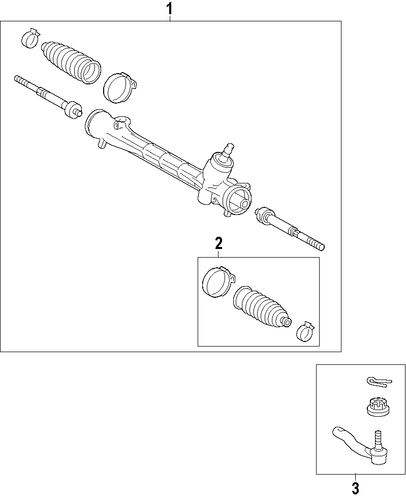 1

2

3